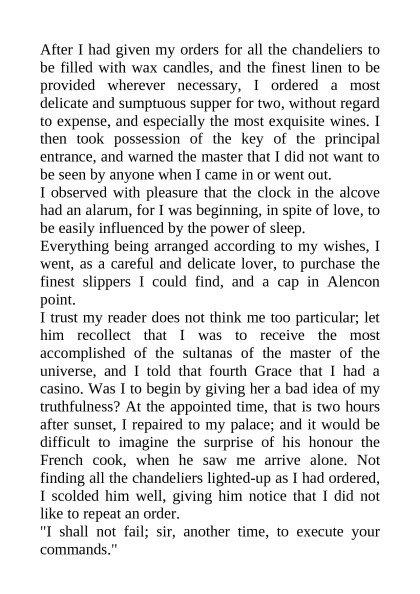 After I had given my orders for all the chandeliers to be filled with wax candles, and the finest linen to be provided wherever necessary, I ordered a most delicate and sumptuous supper for two, without regard to expense, and especially the most exquisite wines. I then took possession of the key of the principal entrance, and warned the master that I did not want to be seen by anyone when I came in or went out.
I observed with pleasure that the clock in the alcove had an alarum, for I was beginning, in spite of love, to be easily influenced by the power of sleep.
Everything being arranged according to my wishes, I went, as a careful and delicate lover, to purchase the finest slippers I could find, and a cap in Alencon point.
I trust my reader does not think me too particular; let him recollect that I was to receive the most accomplished of the sultanas of the master of the universe, and I told that fourth Grace that I had a casino. Was I to begin by giving her a bad idea of my truthfulness? At the appointed time, that is two hours after sunset, I repaired to my palace; and it would be difficult to imagine the surprise of his honour the French cook, when he saw me arrive alone. Not finding all the chandeliers lighted-up as I had ordered, I scolded him well, giving him notice that I did not like to repeat an order.
"I shall not fail; sir, another time, to execute your commands."